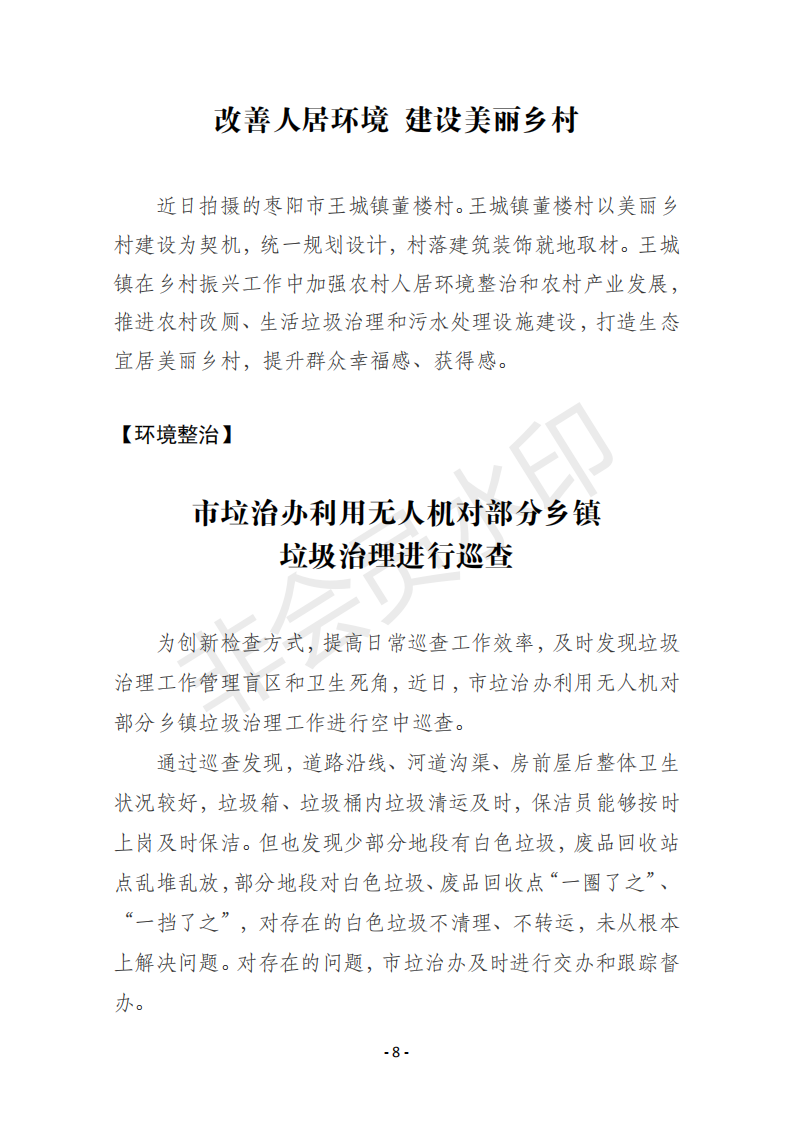 改善人居环境 建设美丽乡村

近日拍摄的枣阳市王城镇董楼村。王城镇董楼村以美丽乡村建设为契机，统一规划设计，村落建筑装饰就地取材。王城镇在乡村振兴工作中加强农村人居环境整治和农村产业发展，推进农村改厕、生活垃圾治理和污水处理设施建设，打造生态宜居美丽乡村，提升群众幸福感、获得感。

【环境整治】

市垃治办利用无人机对部分乡镇垃圾治理进行巡查

为创新检查方式，提高日常巡查工作效率，及时发现垃圾治理工作管理盲区和卫生死角，近日，市垃治办利用无人机对部分乡镇垃圾治理工作进行空中巡查。

通过巡查发现，道路沿线、河道沟渠、房前屋后整体卫生状况较好，垃圾箱、垃圾桶内垃圾清运及时，保洁员能够按时上岗及时保洁。但也发现少部分地段有白色垃圾，废品回收站点乱堆乱放，部分地段对白色垃圾、废品回收点“一圈了之”、“一挡了之”，对存在的白色垃圾不清理、不转运，未从根本上解决问题。对存在的问题，市垃治办及时进行交办和跟踪督办。

非会员水印

- 8 -